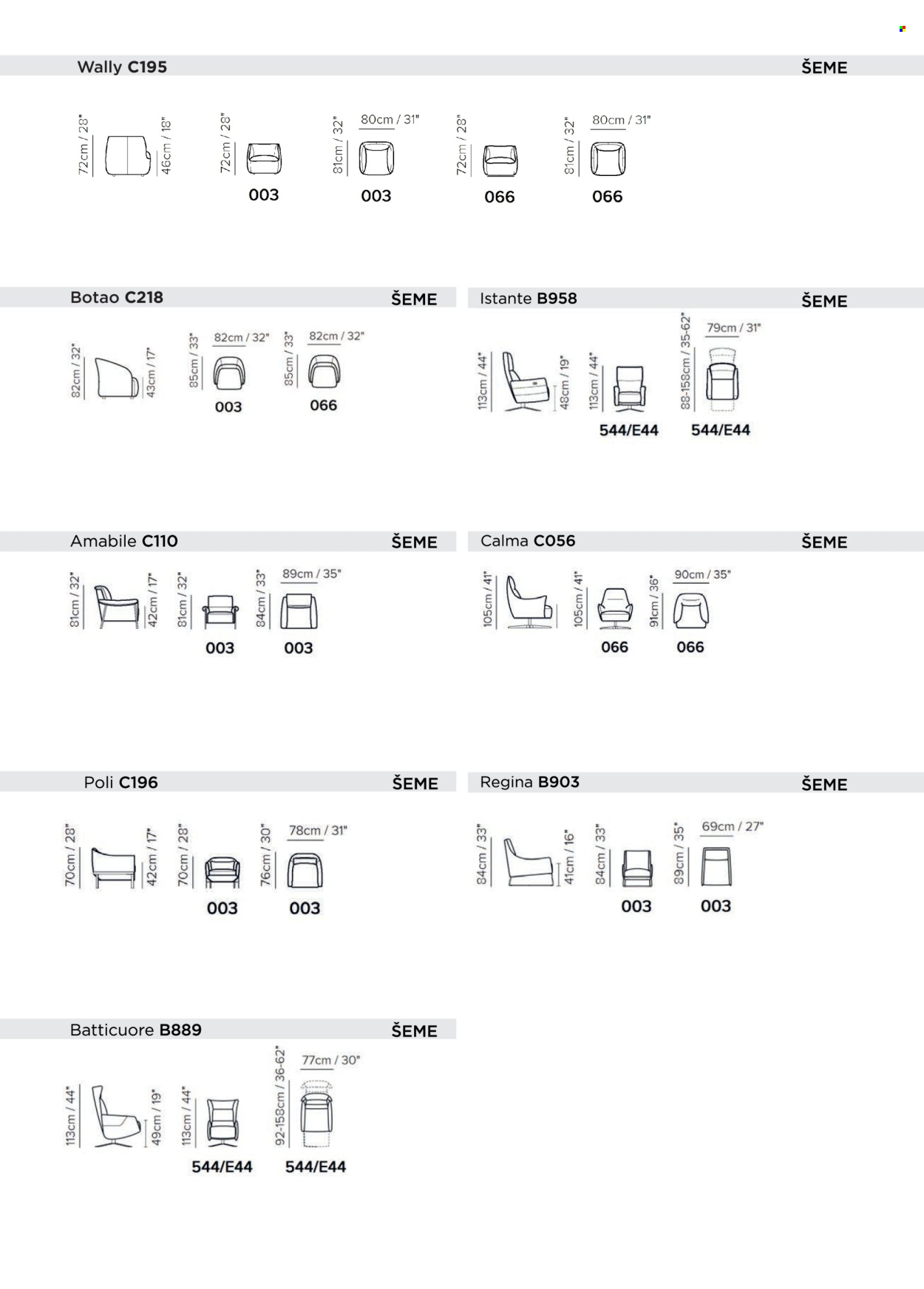 Wally C195

ŠEME

72cm / 28"
46cm / 18"
72cm / 28"
003
81cm / 32"
80cm / 31"
003
72cm / 28"
066
81cm / 32"
80cm / 31"
066

Botao C218

ŠEME

82cm / 32"
43cm / 17"
85cm / 33"
82cm / 32"
003
85cm / 33"
82cm / 32"
066

Istante B958

ŠEME

113cm / 44"
48cm / 19"
113cm / 44"
544/E44
88-158cm / 35-62"
79cm / 31"
544/E44

Amabile C110

ŠEME

81cm / 32"
42cm / 17"
81cm / 32"
003
84cm / 33"
89cm / 35"
003

Calma C056

ŠEME

105cm / 41"
105cm / 41"
066
91cm / 36"
90cm / 35"
066

Poli C196

ŠEME

70cm / 28"
42cm / 17"
70cm / 28"
003
76cm / 30"
78cm / 31"
003

Regina B903

ŠEME

84cm / 33"
41cm / 16"
84cm / 33"
003
89cm / 35"
69cm / 27"
003

Batticuore B889

ŠEME

113cm / 44"
49cm / 19"
113cm / 44"
544/E44
92-158cm / 36-62"
77cm / 30"
544/E44